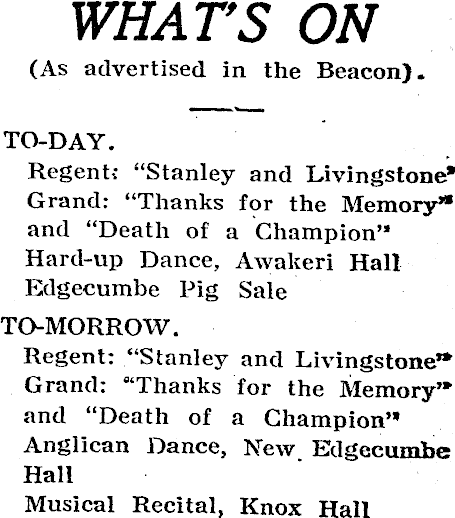 WHAT'S ON

(As advertised in the Beacon).

TO-DAY.

Regent: "Stanley and Livingstone"
Grand: "Thanks for the Memory" and "Death of a Champion"
Hard-up Dance, Awakeri Hall
Edgecumbe Pig Sale

TO-MORROW.

Regent: "Stanley and Livingstone"
Grand: "Thanks for the Memory" and "Death of a Champion"
Anglican Dance, New Edgecumbe Hall
Musical Recital, Knox Hall